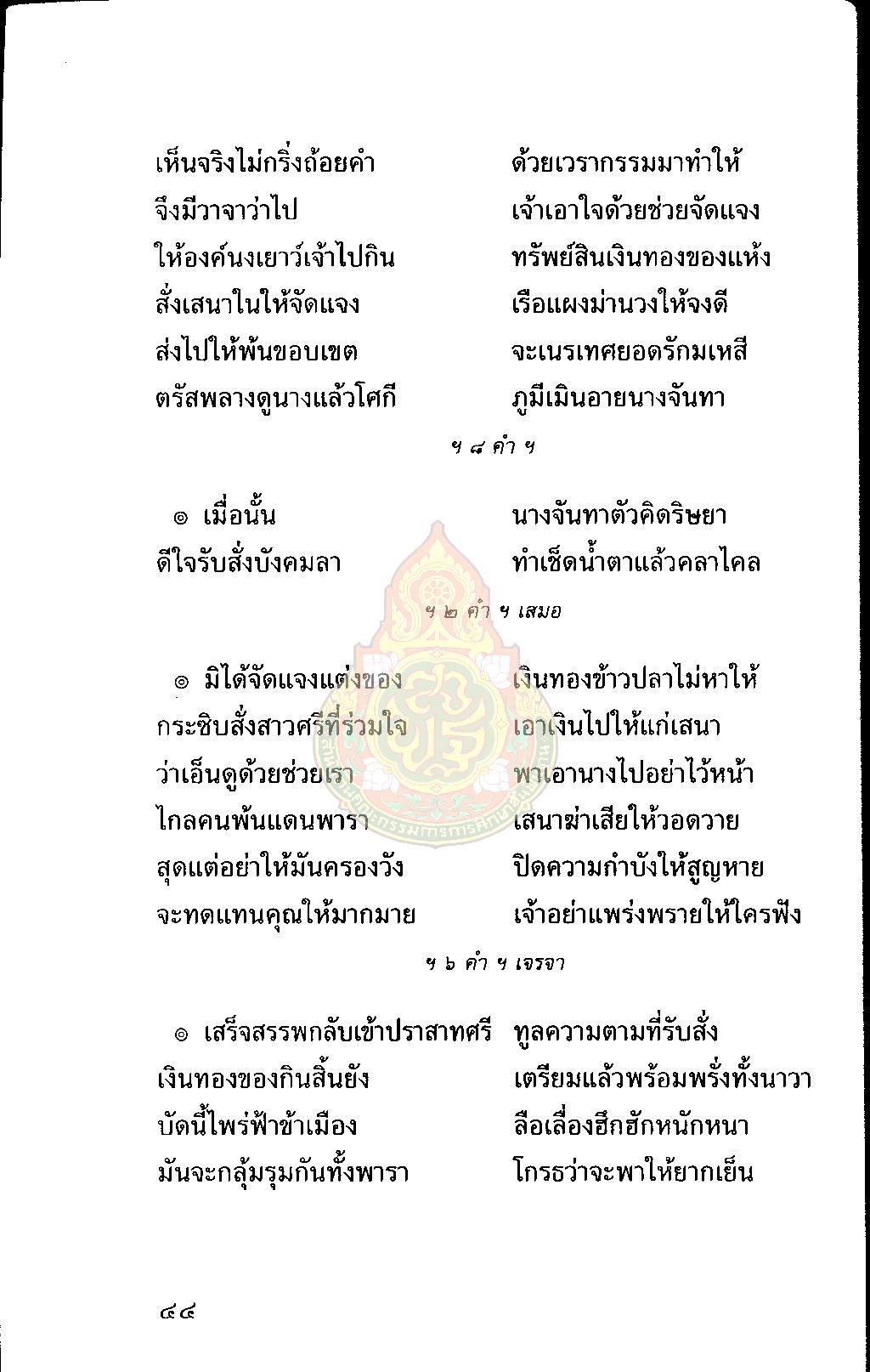 เห็นจริงไม่กริ่งถ้อยคำ ด้วยเวรากรรมมาทำให้
จึงมีวาจาว่าไป เจ้าเอาใจด้วยช่วยจัดแจง
ให้องค์นงเยาว์เจ้าไปกิน ทรัพย์สินเงินทองของแห้ง
สั่งเสนาในให้จัดแจง เรือแผงม่านวงให้จงดี
ส่งไปให้พ้นขอบเขต จะเนรเทศยอดรักมเหสี
ตรัสพลางดูนางแล้วโศกี ภูมีเมินอายนางจันทา

ฯ ๘ คำ ฯ

๏ เมื่อนั้น นางจันทาตัวคิดริษยา
ดีใจรับสั่งบังคมลา ทำเช็ดน้ำตาแล้วคลาไคล

ฯ ๒ คำ ฯ เสมอ

๏ มิได้จัดแจงแต่งของ เงินทองข้าวปลาไม่หาให้
กระซิบสั่งสาวศรีที่ร่วมใจ เอาเงินไปให้แก่เสนา
ว่าเอ็นดูด้วยช่วยเรา พาเอานางไปอย่าไว้หน้า
ไกลคนพ้นแดนพารา เสนาฆ่าเสียให้วอดวาย
สุดแต่อย่าให้มันครองวัง ปิดความกำบังให้สูญหาย
จะทดแทนคุณให้มากมาย เจ้าอย่าแพร่งพรายให้ใครฟัง

ฯ ๖ คำ ฯ เจรจา

๏ เสร็จสรรพกลับเข้าปราสาทศรี ทูลความตามที่รับสั่ง
เงินทองของกินสิ้นยัง เตรียมแล้วพร้อมพรั่งทั้งนาวา
บัดนี้ไพร่ฟ้าข้าเมือง ลือเลื่องฮึกฮักหนักหนา
มันจะกลุ้มรุมกันทั้งพารา โกรธว่าจะพาให้ยากเย็น

๔๔